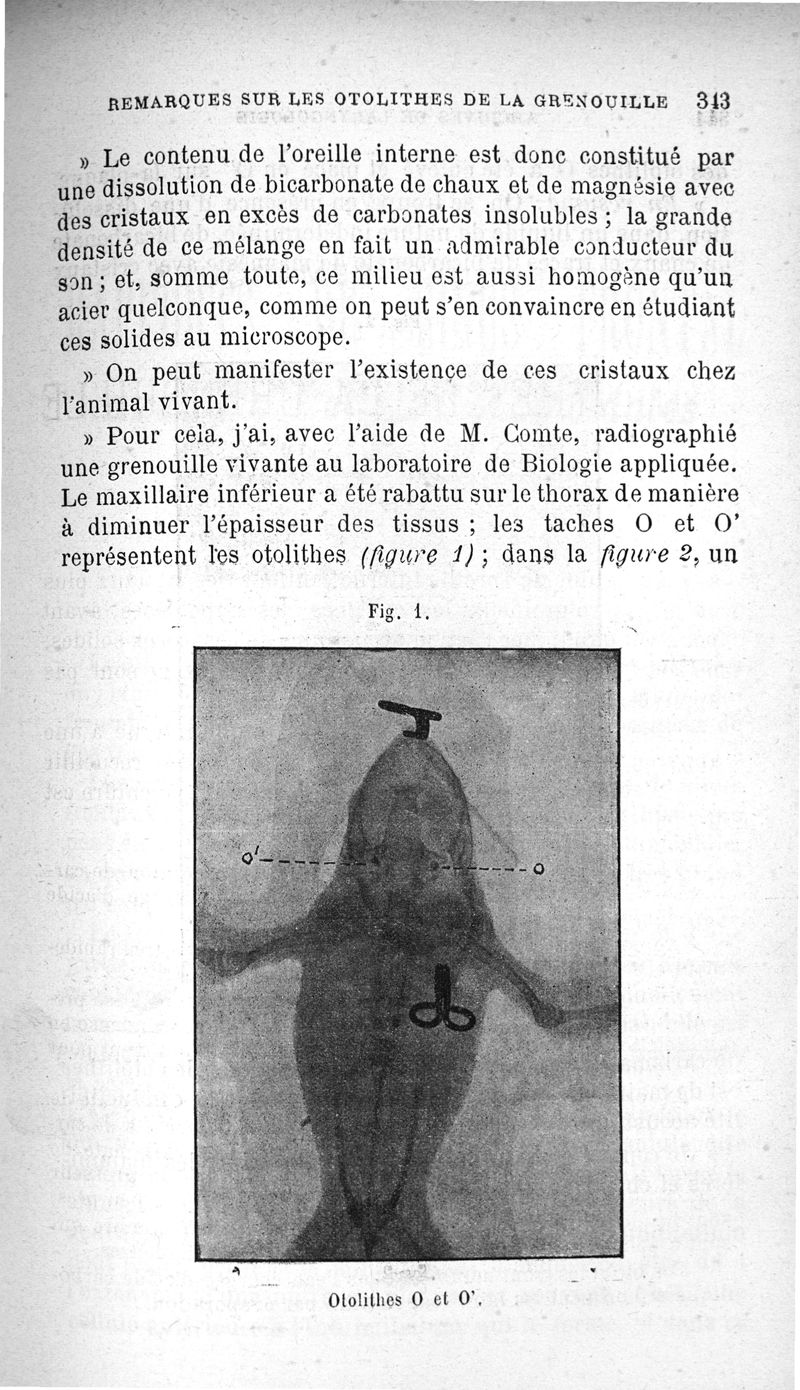 REMARQUES SUR LES OTOLITHES DE LA GRENOUILLE 313

» Le contenu de l'oreille interne est donc constitué par une dissolution de bicarbonate de chaux et de magnésie avec des cristaux en excès de carbonates insolubles ; la grande densité de ce mélange en fait un admirable conducteur du son ; et, somme toute, ce milieu est aussi homogène qu'un acier quelconque, comme on peut s'en convaincre en étudiant ces solides au microscope.

» On peut manifester l'existence de ces cristaux chez l'animal vivant.

» Pour cela, j'ai, avec l'aide de M. Comte, radiographié une grenouille vivante au laboratoire de Biologie appliquée. Le maxillaire inférieur a été rabattu sur le thorax de manière à diminuer l'épaisseur des tissus ; les taches O et O' représentent les otolithes (figure 1) ; dans la figure 2, un

Fig. 1.

O'

O

Otolithes O et O'.